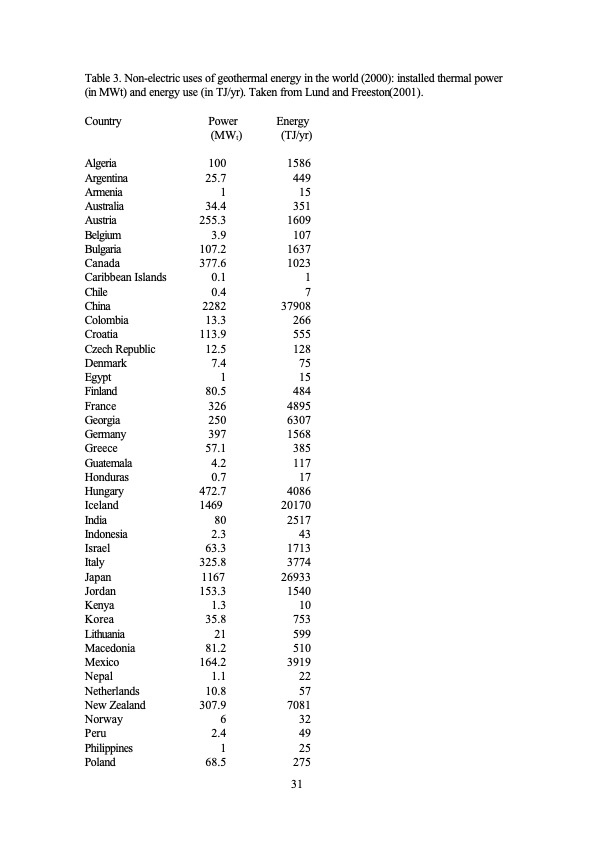 Table 3. Non-electric uses of geothermal energy in the world (2000): installed thermal power (in MWt) and energy use (in TJ/yr). Taken from Lund and Freeston(2001).

| Country | Power (MW$_t$) | Energy (TJ/yr) |
|---|---|---|
| Algeria | 100 | 1586 |
| Argentina | 25.7 | 449 |
| Armenia | 1 | 15 |
| Australia | 34.4 | 351 |
| Austria | 255.3 | 1609 |
| Belgium | 3.9 | 107 |
| Bulgaria | 107.2 | 1637 |
| Canada | 377.6 | 1023 |
| Caribbean Islands | 0.1 | 1 |
| Chile | 0.4 | 7 |
| China | 2282 | 37908 |
| Colombia | 13.3 | 266 |
| Croatia | 113.9 | 555 |
| Czech Republic | 12.5 | 128 |
| Denmark | 7.4 | 75 |
| Egypt | 1 | 15 |
| Finland | 80.5 | 484 |
| France | 326 | 4895 |
| Georgia | 250 | 6307 |
| Germany | 397 | 1568 |
| Greece | 57.1 | 385 |
| Guatemala | 4.2 | 117 |
| Honduras | 0.7 | 17 |
| Hungary | 472.7 | 4086 |
| Iceland | 1469 | 20170 |
| India | 80 | 2517 |
| Indonesia | 2.3 | 43 |
| Israel | 63.3 | 1713 |
| Italy | 325.8 | 3774 |
| Japan | 1167 | 26933 |
| Jordan | 153.3 | 1540 |
| Kenya | 1.3 | 10 |
| Korea | 35.8 | 753 |
| Lithuania | 21 | 599 |
| Macedonia | 81.2 | 510 |
| Mexico | 164.2 | 3919 |
| Nepal | 1.1 | 22 |
| Netherlands | 10.8 | 57 |
| New Zealand | 307.9 | 7081 |
| Norway | 6 | 32 |
| Peru | 2.4 | 49 |
| Philippines | 1 | 25 |
| Poland | 68.5 | 275 |

31